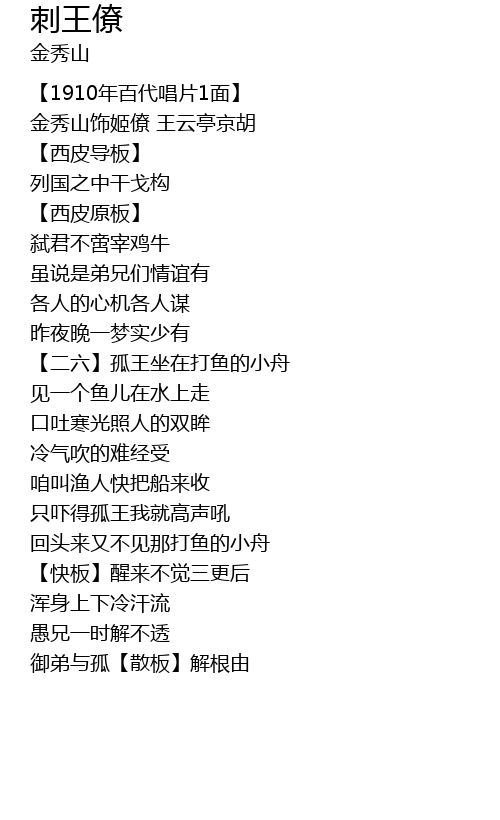 刺王僚
金秀山

【1910年百代唱片1面】
金秀山饰姬僚 王云亭京胡
【西皮导板】
列国之中干戈构
【西皮原板】
弑君不啻宰鸡牛
虽说是弟兄们情谊有
各人的心机各人谋
昨夜晚一梦实少有
【二六】孤王坐在打鱼的小舟
见一个鱼儿在水上走
口吐寒光照人的双眸
冷气吹的难经受
咱叫渔人快把船来收
只吓得孤王我就高声吼
回头来又不见那打鱼的小舟
【快板】醒来不觉三更后
浑身上下冷汗流
愚兄一时解不透
御弟与孤【散板】解根由